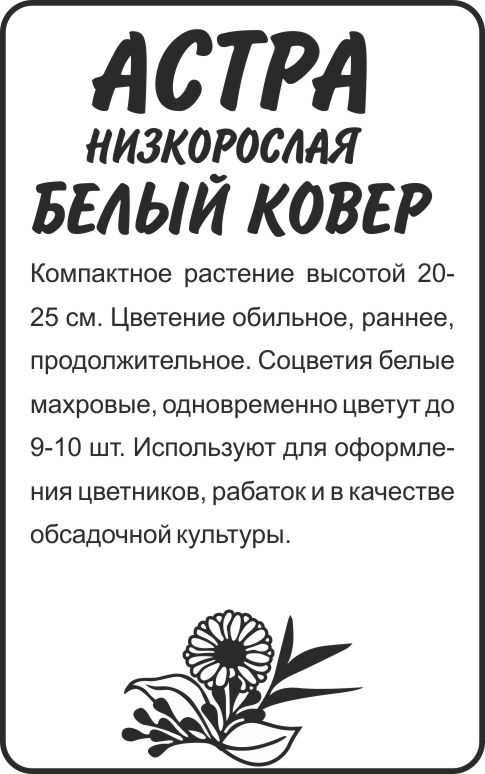 АСТРА
НИЗКОРОСЛАЯ
БЕЛЫЙ КОВЕР

Компактное растение высотой 20-25 см. Цветение обильное, раннее, продолжительное. Соцветия белые махровые, одновременно цветут до 9-10 шт. Используют для оформления цветников, рабаток и в качестве обсадочной культуры.